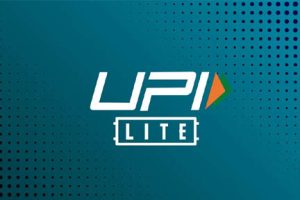 UPI
LITE